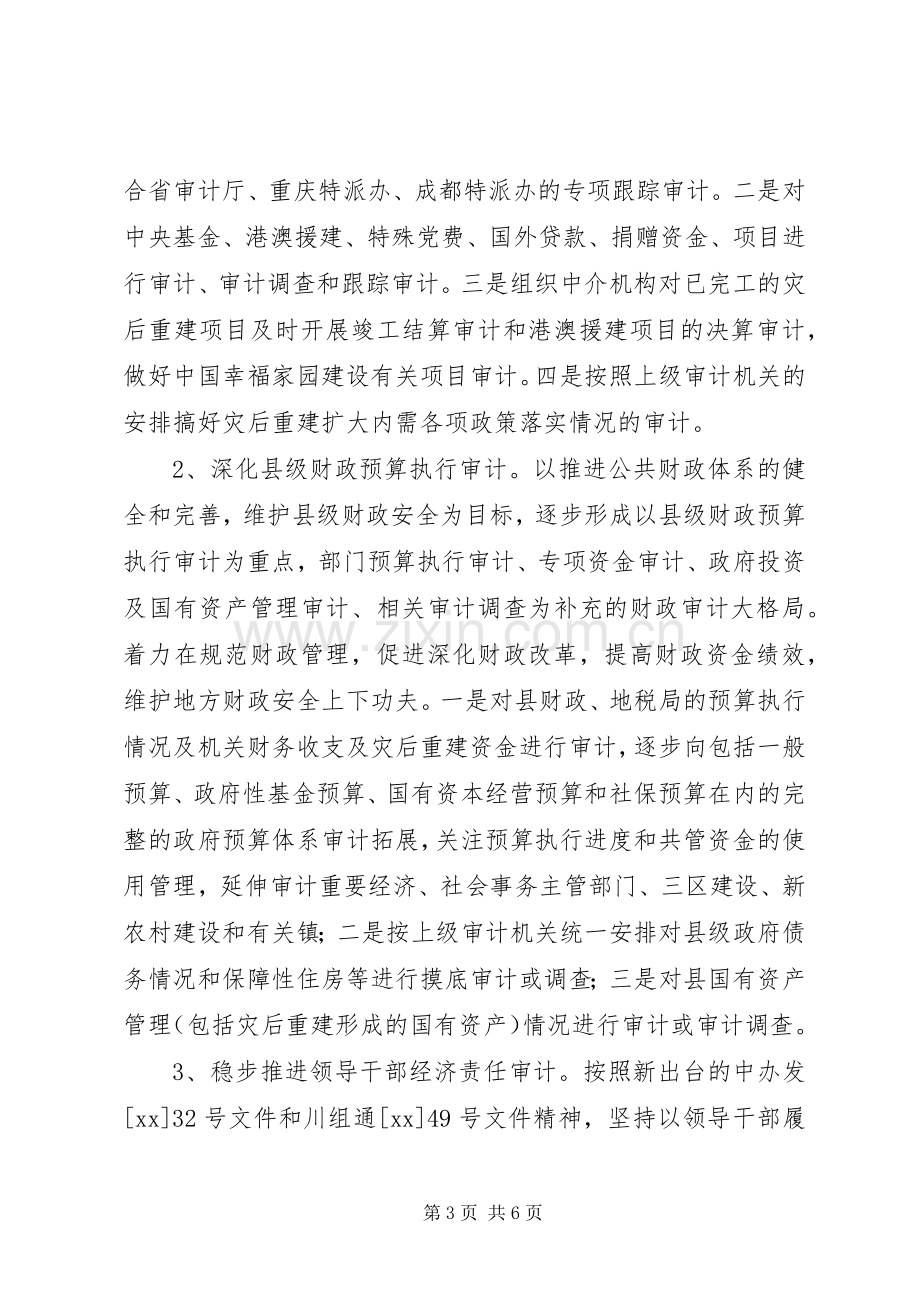 合省审计厅、重庆特派办、成都特派办的专项跟踪审计。二是对中央基金、港澳援建、特殊党费、国外贷款、捐赠资金、项目进行审计、审计调查和跟踪审计。三是组织中介机构对已完工的灾后重建项目及时开展竣工结算审计和港澳援建项目的决算审计，做好中国幸福家园建设有关项目审计。四是按照上级审计机关的安排搞好灾后重建扩大内需各项政策落实情况的审计。

2、深化县级财政预算执行审计。以推进公共财政体系的健全和完善，维护县级财政安全为目标，逐步形成以县级财政预算执行审计为重点，部门预算执行审计、专项资金审计、政府投资及国有资产管理审计、相关审计调查为补充的财政审计大格局。着力在规范财政管理，促进深化财政改革，提高财政资金绩效，维护地方财政安全上下功夫。一是对县财政、地税局的预算执行情况及机关财务收支及灾后重建资金进行审计，逐步向包括一般预算、政府性基金预算、国有资本经营预算和社保预算在内的完整的政府预算体系审计拓展，关注预算执行进度和共管资金的使用管理，延伸审计重要经济、社会事务主管部门、三区建设、新农村建设和有关镇；二是按上级审计机关统一安排对县级政府债务情况和保障性住房等进行摸底审计或调查；三是对县国有资产管理（包括灾后重建形成的国有资产）情况进行审计或审计调查。

3、稳步推进领导干部经济责任审计。按照新出台的中办发[xx]32号文件和川组通[xx]49号文件精神，坚持以领导干部履

第3页 共6页

www.zixin.com.cn